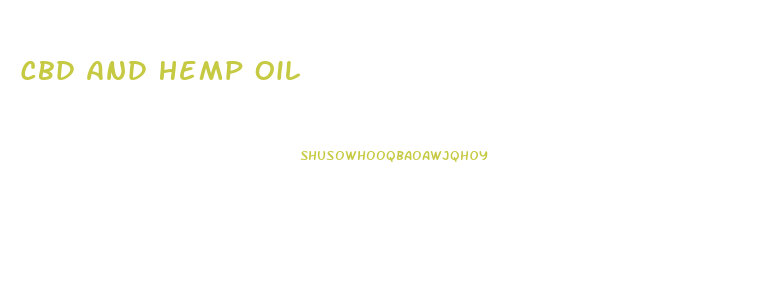 CBD AND HEMP OIL

SHUSOWHOOQBAOAWJQHOY